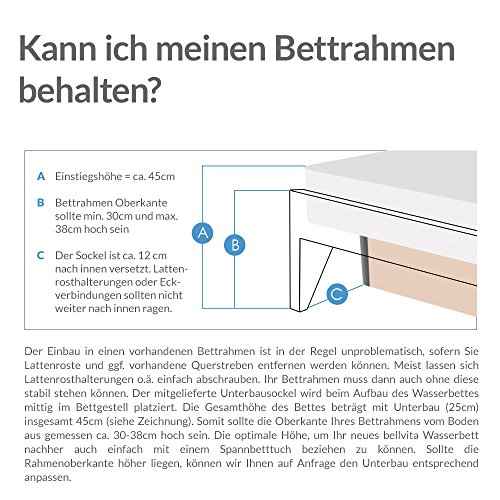 Kann ich meinen Bettrahmen behalten?

A Einstiegshöhe = ca. 45cm

B Bettrahmen Oberkante sollte min. 30cm und max. 38cm hoch sein

C Der Sockel ist ca. 12 cm nach innen versetzt. Lattenrosthalterungen oder Eckverbindungen sollten nicht weiter nach innen ragen.

A

B

C

Der Einbau in einen vorhandenen Bettrahmen ist in der Regel unproblematisch, sofern Sie Lattenroste und ggf. vorhandene Querstreben entfernen werden können. Meist lassen sich Lattenrosthalterungen o.ä. einfach abschrauben. Ihr Bettrahmen muss dann auch ohne diese stabil stehen können. Der mitgelieferte Unterbausockel wird beim Aufbau des Wasserbettes mittig im Bettgestell platziert. Die Gesamthöhe des Bettes beträgt mit Unterbau (25cm) insgesamt 45cm (siehe Zeichnung). Somit sollte die Oberkante Ihres Bettrahmens vom Boden aus gemessen ca. 30-38cm hoch sein. Die optimale Höhe, um Ihr neues bellvita Wasserbett nachher auch einfach mit einem Spannbetttuch beziehen zu können. Sollte die Rahmenoberkante höher liegen, können wir Ihnen auf Anfrage den Unterbau entsprechend anpassen.